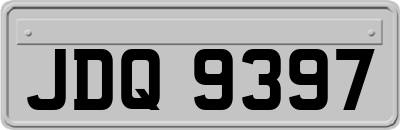 JDQ 9397